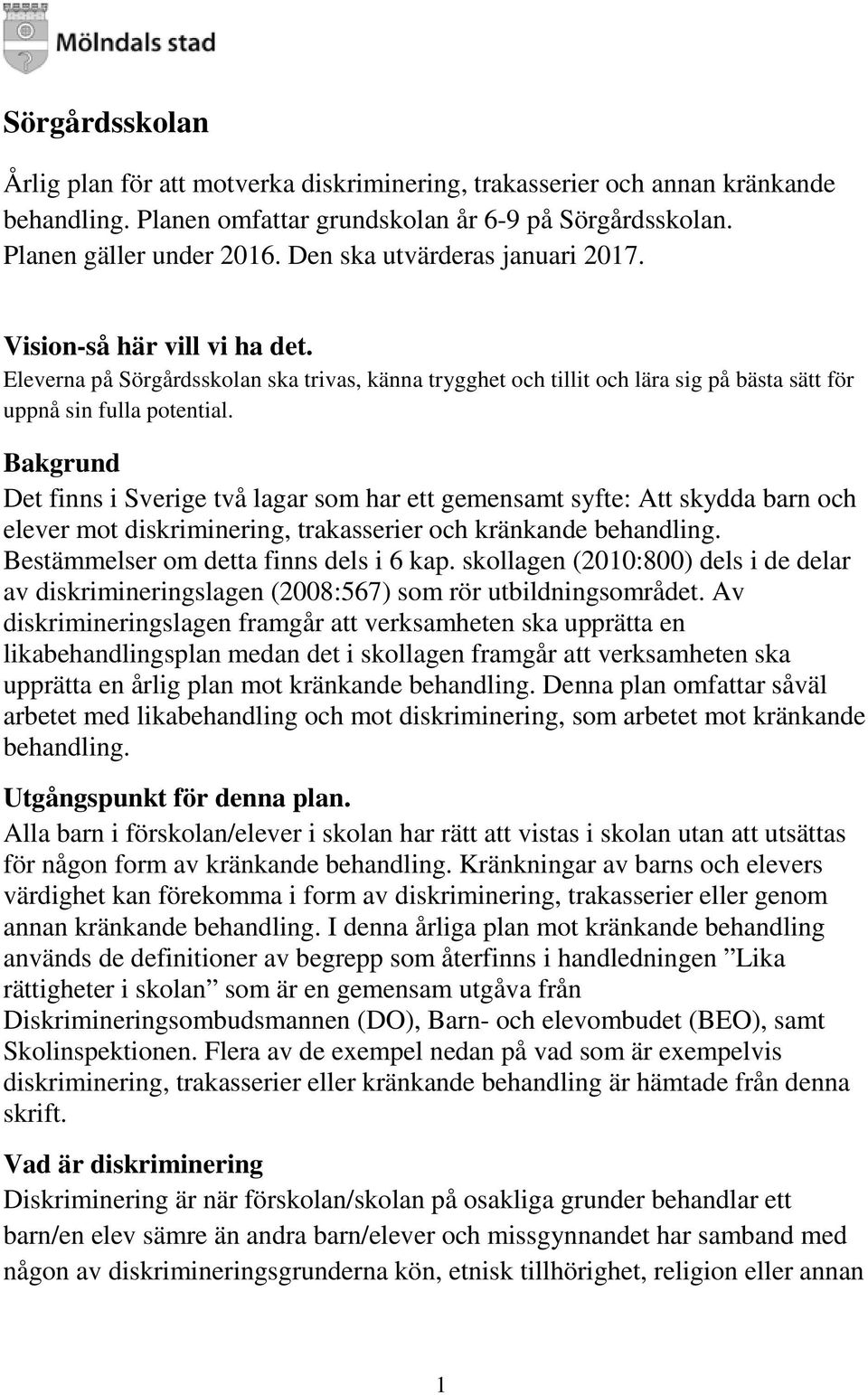 Mölndals stad

Sörgårdsskolan

Årlig plan för att motverka diskriminering, trakasserier och annan kränkande behandling. Planen omfattar grundskolan år 6-9 på Sörgårdsskolan. Planen gäller under 2016. Den ska utvärderas januari 2017.

Vision-så här vill vi ha det.
Eleverna på Sörgårdsskolan ska trivas, känna trygghet och tillit och lära sig på bästa sätt för uppnå sin fulla potential.

Bakgrund
Det finns i Sverige två lagar som har ett gemensamt syfte: Att skydda barn och elever mot diskriminering, trakasserier och kränkande behandling. Bestämmelser om detta finns dels i 6 kap. skollagen (2010:800) dels i de delar av diskrimineringslagen (2008:567) som rör utbildningsområdet. Av diskrimineringslagen framgår att verksamheten ska upprätta en likabehandlingsplan medan det i skollagen framgår att verksamheten ska upprätta en årlig plan mot kränkande behandling. Denna plan omfattar såväl arbetet med likabehandling och mot diskriminering, som arbetet mot kränkande behandling.

Utgångspunkt för denna plan.
Alla barn i förskolan/elever i skolan har rätt att vistas i skolan utan att utsättas för någon form av kränkande behandling. Kränkningar av barns och elevers värdighet kan förekomma i form av diskriminering, trakasserier eller genom annan kränkande behandling. I denna årliga plan mot kränkande behandling används de definitioner av begrepp som återfinns i handledningen ”Lika rättigheter i skolan” som är en gemensam utgåva från Diskrimineringsombudsmannen (DO), Barn- och elevombudet (BEO), samt Skolinspektionen. Flera av de exempel nedan på vad som är exempelvis diskriminering, trakasserier eller kränkande behandling är hämtade från denna skrift.

Vad är diskriminering
Diskriminering är när förskolan/skolan på osakliga grunder behandlar ett barn/en elev sämre än andra barn/elever och missgynnandet har samband med någon av diskrimineringsgrunderna kön, etnisk tillhörighet, religion eller annan

1